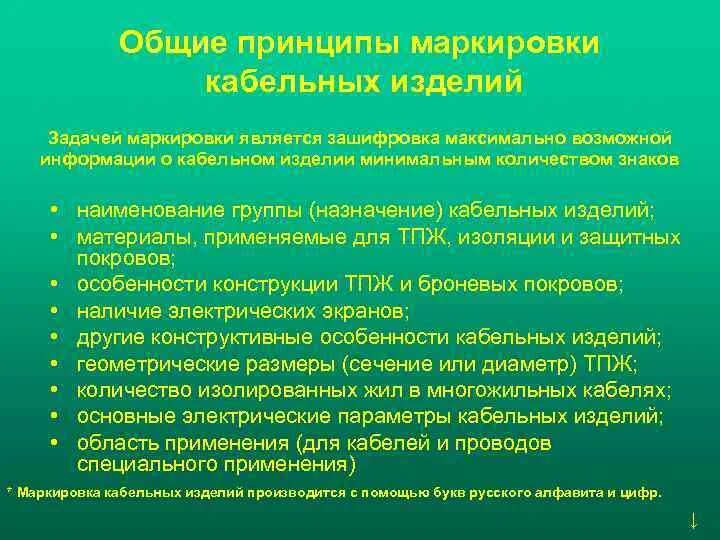 Общие принципы маркировки кабельных изделий

Задачей маркировки является зашифровка максимально возможной информации о кабельном изделии минимальным количеством знаков

• наименование группы (назначение) кабельных изделий;
• материалы, применяемые для ТПЖ, изоляции и защитных покровов;
• особенности конструкции ТПЖ и броневых покровов;
• наличие электрических экранов;
• другие конструктивные особенности кабельных изделий;
• геометрические размеры (сечение или диаметр) ТПЖ;
• количество изолированных жил в многожильных кабелях;
• основные электрические параметры кабельных изделий;
• область применения (для кабелей и проводов специального применения)

* Маркировка кабельных изделий производится с помощью букв русского алфавита и цифр.

↓